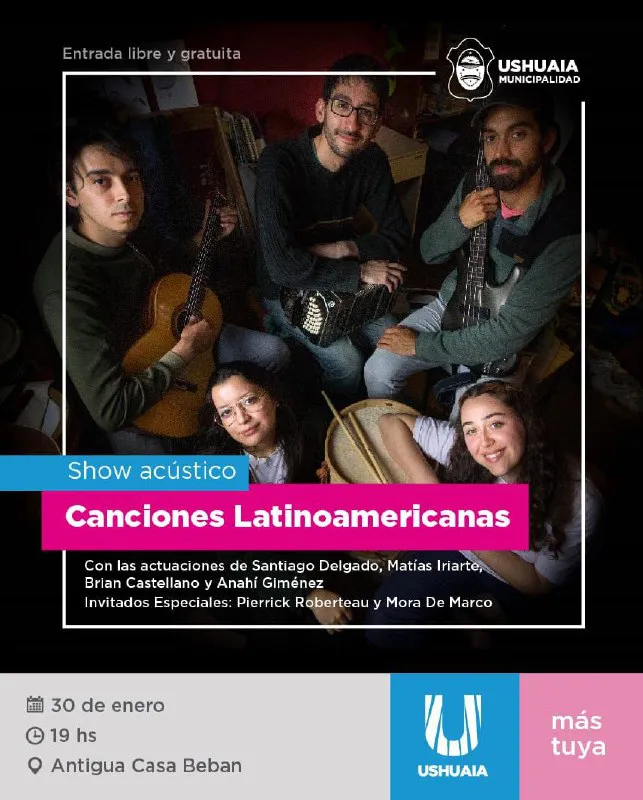 Entrada libre y gratuita

USHUAIA
MUNICIPALIDAD

Show acústico

Canciones Latinoamericanas

Con las actuaciones de Santiago Delgado, Matías Iriarte, Brian Castellano y Anahí Giménez

Invitados Especiales: Pierrick Roberteau y Mora De Marco

30 de enero
19 hs
Antigua Casa Beban

USHUAIA

más
tuya